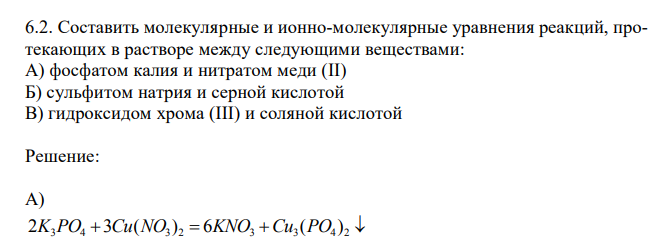 6.2. Составить молекулярные и ионно-молекулярные уравнения реакций, протекающих в растворе между следующими веществами:
А) фосфатом калия и нитратом меди (II)
Б) сульфитом натрия и серной кислотой
В) гидроксидом хрома (III) и соляной кислотой

Решение:

А)
$2K_3PO_4 + 3Cu(NO_3)_2 = 6KNO_3 + Cu_3(PO_4)_2 \downarrow$